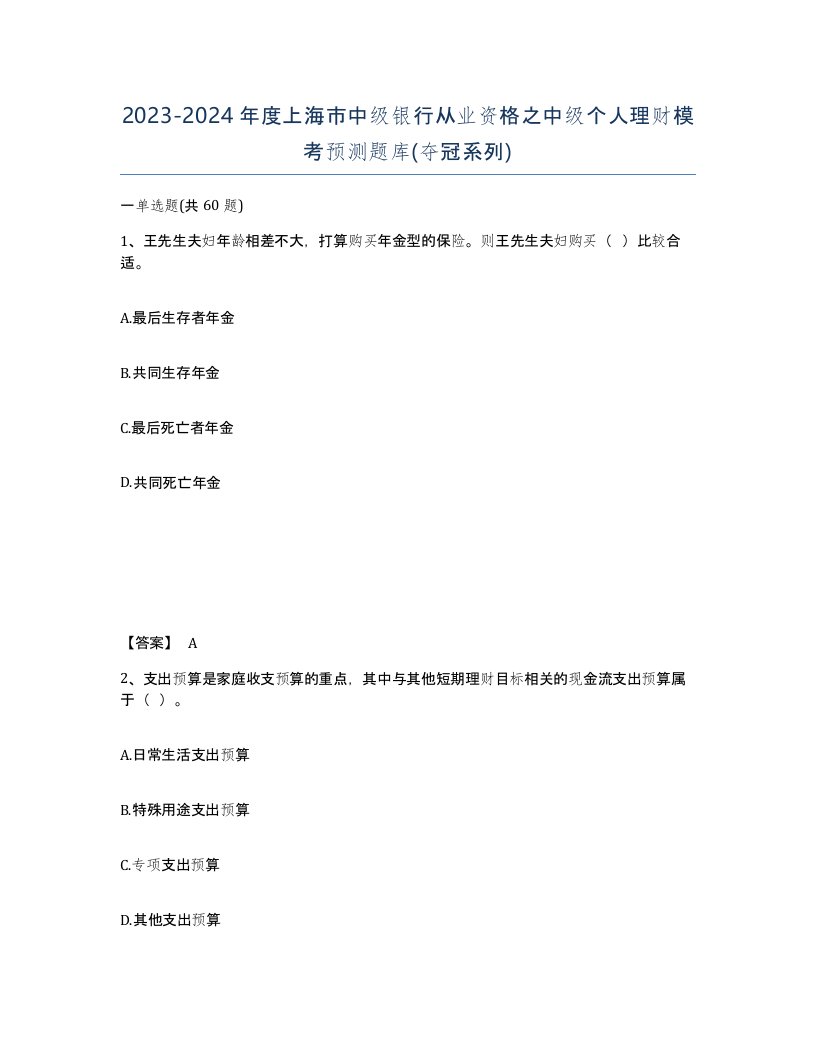 2023-2024年度上海市中级银行从业资格之中级个人理财模考预测题库(夺冠系列)

一单选题(共 60 题)

1、王先生夫妇年龄相差不大，打算购买年金型的保险。则王先生夫妇购买（ ）比较合适。

A.最后生存者年金

B.共同生存年金

C.最后死亡者年金

D.共同死亡年金

【答案】 A

2、支出预算是家庭收支预算的重点，其中与其他短期理财目标相关的现金流支出预算属于（ ）。

A.日常生活支出预算

B.特殊用途支出预算

C.专项支出预算

D.其他支出预算